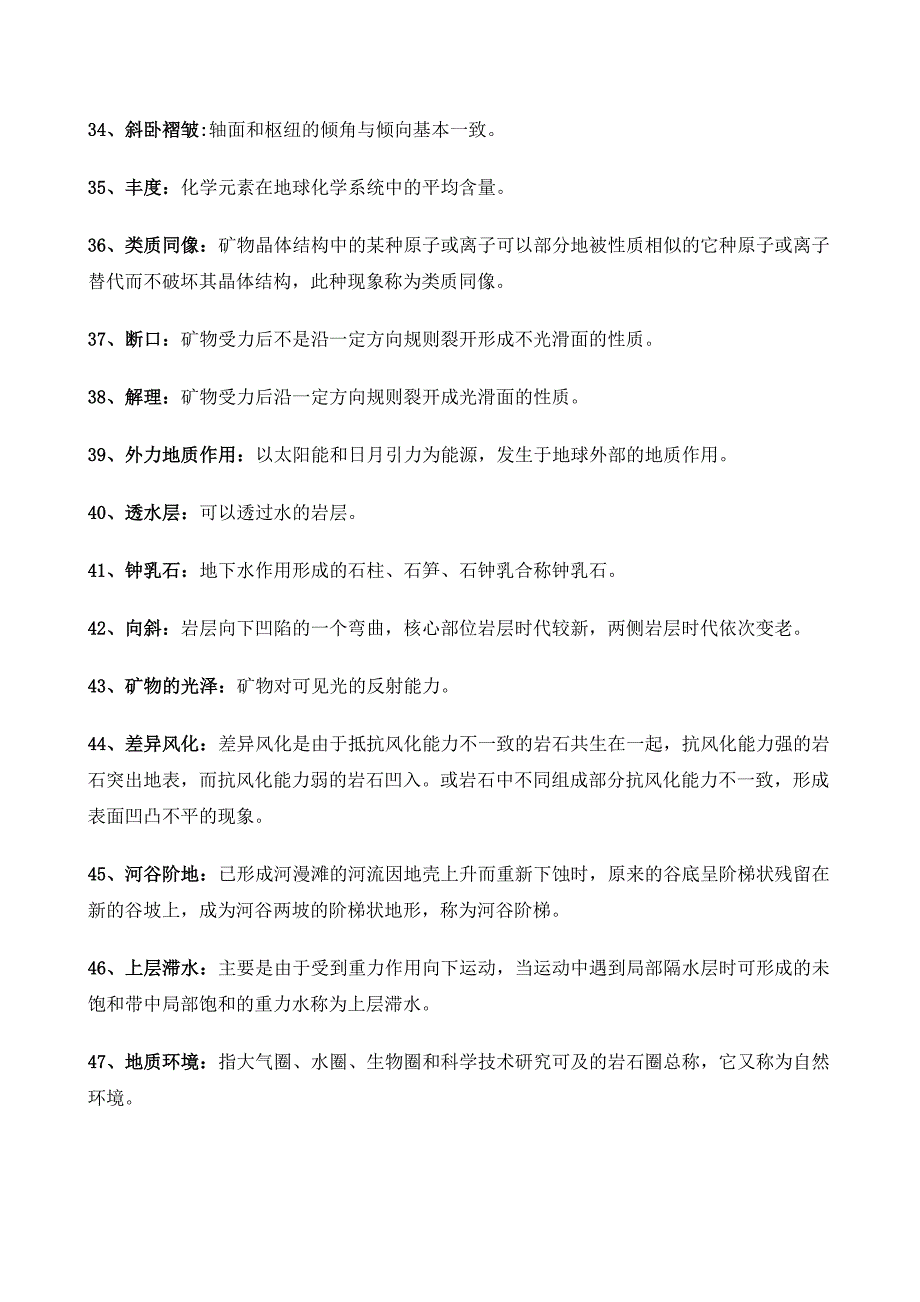 34、斜卧褶皱:轴面和枢纽的倾角与倾向基本一致。

35、丰度：化学元素在地球化学系统中的平均含量。

36、类质同像：矿物晶体结构中的某种原子或离子可以部分地被性质相似的它种原子或离子替代而不破坏其晶体结构，此种现象称为类质同像。

37、断口：矿物受力后不是沿一定方向规则裂开形成不光滑面的性质。

38、解理：矿物受力后沿一定方向规则裂开成光滑面的性质。

39、外力地质作用：以太阳能和日月引力为能源，发生于地球外部的地质作用。

40、透水层：可以透过水的岩层。

41、钟乳石：地下水作用形成的石柱、石笋、石钟乳合称钟乳石。

42、向斜：岩层向下凹陷的一个弯曲，核心部位岩层时代较新，两侧岩层时代依次变老。

43、矿物的光泽：矿物对可见光的反射能力。

44、差异风化：差异风化是由于抵抗风化能力不一致的岩石共生在一起，抗风化能力强的岩石突出地表，而抗风化能力弱的岩石凹入。或岩石中不同组成部分抗风化能力不一致，形成表面凹凸不平的现象。

45、河谷阶地：已形成河漫滩的河流因地壳上升而重新下蚀时，原来的谷底呈阶梯状残留在新的谷坡上，成为河谷两坡的阶梯状地形，称为河谷阶梯。

46、上层滞水：主要是由于受到重力作用向下运动，当运动中遇到局部隔水层时可形成的未饱和带中局部饱和的重力水称为上层滞水。

47、地质环境：指大气圈、水圈、生物圈和科学技术研究可及的岩石圈总称，它又称为自然环境。